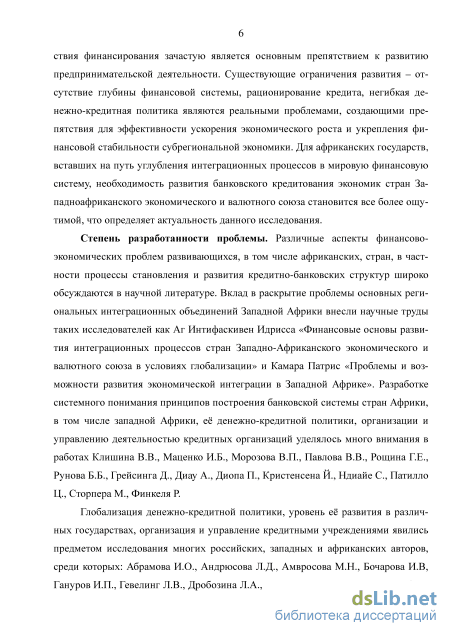 6

ствия финансирования зачастую является основным препятствием к развитию предпринимательской деятельности. Существующие ограничения развития – отсутствие глубины финансовой системы, рационирование кредита, негибкая денежно-кредитная политика являются реальными проблемами, создающими препятствия для эффективности ускорения экономического роста и укрепления финансовой стабильности субрегиональной экономики. Для африканских государств, вставших на путь углубления интеграционных процессов в мировую финансовую систему, необходимость развития банковского кредитования экономик стран Западноафриканского экономического и валютного союза становится все более ощутимой, что определяет актуальность данного исследования.

Степень разработанности проблемы. Различные аспекты финансово-экономических проблем развивающихся, в том числе африканских, стран, в частности процессы становления и развития кредитно-банковских структур широко обсуждаются в научной литературе. Вклад в раскрытие проблемы основных региональных интеграционных объединений Западной Африки внесли научные труды таких исследователей как Аг Интифаскивен Идрисса «Финансовые основы развития интеграционных процессов стран Западно-Африканского экономического и валютного союза в условиях глобализации» и Камара Патрис «Проблемы и возможности развития экономической интеграции в Западной Африке». Разработке системного понимания принципов построения банковской системы стран Африки, в том числе западной Африки, её денежно-кредитной политики, организации и управлению деятельностью кредитных организаций уделялось много внимания в работах Клишина В.В., Маценко И.Б., Морозова В.П., Павлова В.В., Рощина Г.Е., Рунова Б.Б., Грейсинга Д., Диау А., Диопа П., Кристенсена Й., Ндиайе С., Патилло Ц., Сторпера М., Финкеля Р.

Глобализация денежно-кредитной политики, уровень её развития в различных государствах, организация и управление кредитными учреждениями явились предметом исследования многих российских, западных и африканских авторов, среди которых: Абрамова И.О., Андрюсова Л.Д., Амвросова М.Н., Бочарова И.В, Гануров И.П., Гевелинг Л.В., Дробозина Л.А.,

dsLib.net
библиотека диссертаций